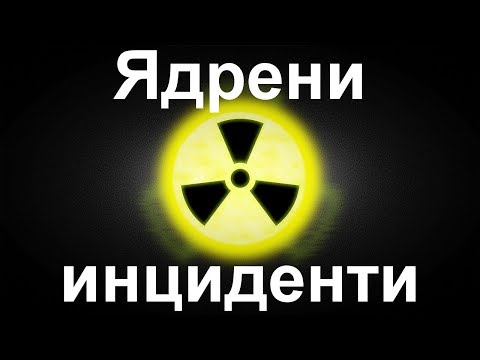 Ядрени

инциденти